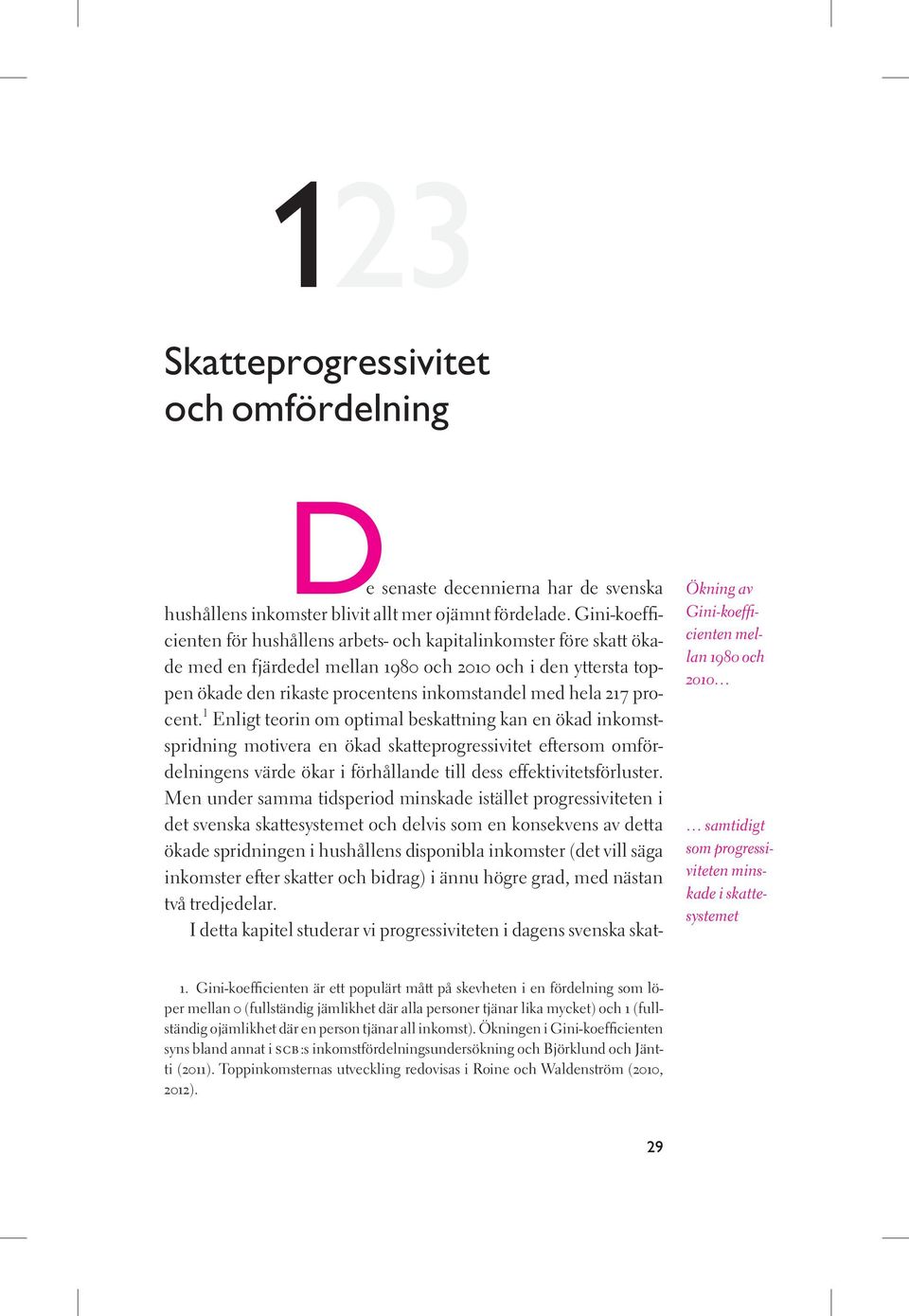 123

Skatteprogressivitet och omfördelning

De senaste decennierna har de svenska hushållens inkomster blivit allt mer ojämnt fördelade. Gini-koefficienten för hushållens arbets- och kapitalinkomster före skatt ökade med en fjärdedel mellan 1980 och 2010 och i den yttersta toppen ökade den rikaste procentens inkomstandel med hela 217 procent.$^1$ Enligt teorin om optimal beskattning kan en ökad inkomstspridning motivera en ökad skatteprogressivitet eftersom omfördelningens värde ökar i förhållande till dess effektivitetsförluster. Men under samma tidsperiod minskade istället progressiviteten i det svenska skattesystemet och delvis som en konsekvens av detta ökade spridningen i hushållens disponibla inkomster (det vill säga inkomster efter skatter och bidrag) i ännu högre grad, med nästan två tredjedelar.

I detta kapitel studerar vi progressiviteten i dagens svenska skat-

Ökning av Gini-koefficienten mellan 1980 och 2010…

… samtidigt som progressiviteten minskade i skattesystemet

1. Gini-koefficienten är ett populärt mått på skevheten i en fördelning som löper mellan 0 (fullständig jämlikhet där alla personer tjänar lika mycket) och 1 (fullständig ojämlikhet där en person tjänar all inkomst). Ökningen i Gini-koefficienten syns bland annat i SCB:s inkomstfördelningsundersökning och Björklund och Jäntti (2011). Toppinkomsternas utveckling redovisas i Roine och Waldenström (2010, 2012).

29